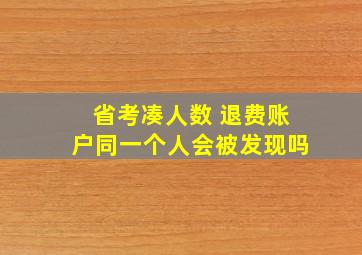 省考凑人数 退费账户同一个人会被发现吗